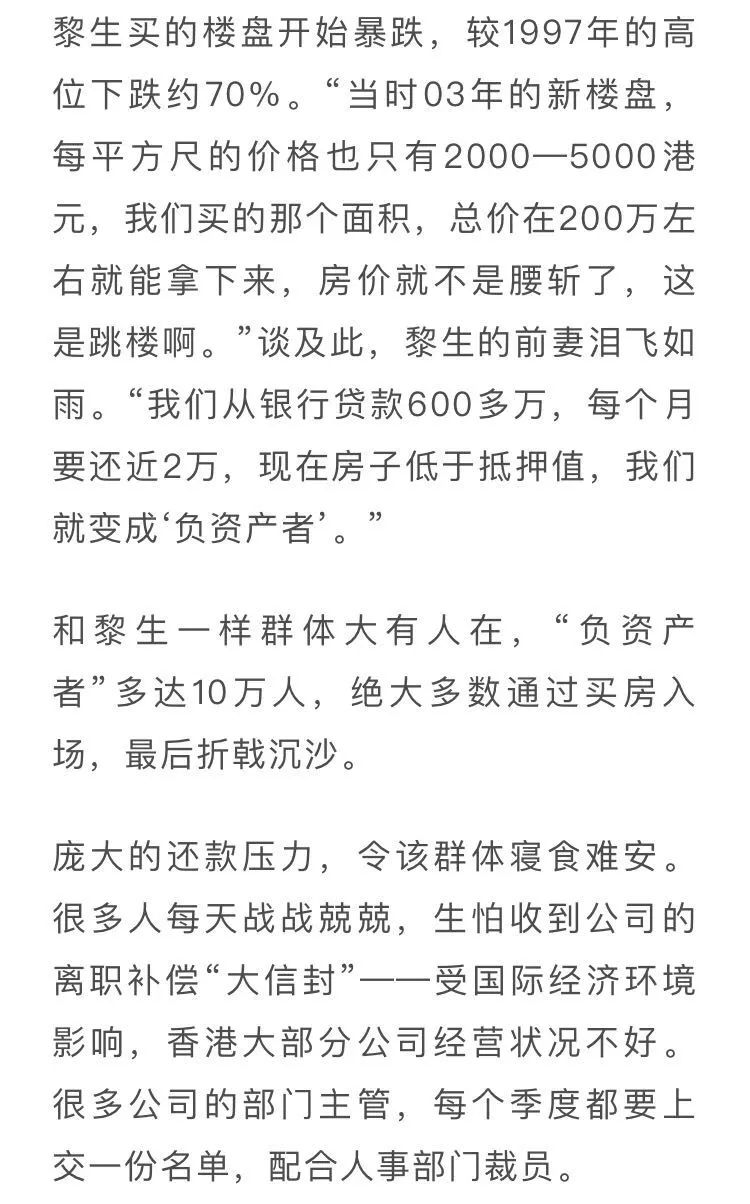 黎生买的楼盘开始暴跌，较1997年的高位下跌约70%。“当时03年的新楼盘，每平方尺的价格也只有2000—5000港元，我们买的那个面积，总价在200万左右就能拿下来，房价就不是腰斩了，这是跳楼啊。”谈及此，黎生的前妻泪飞如雨。“我们从银行贷款600多万，每个月要还近2万，现在房子低于抵押值，我们就变成‘负资产者’。”

和黎生一样群体大有人在，“负资产者”多达10万人，绝大多数通过买房入场，最后折戟沉沙。

庞大的还款压力，令该群体寝食难安。很多人每天战战兢兢，生怕收到公司的离职补偿“大信封”——受国际经济环境影响，香港大部分公司经营状况不好。很多公司的部门主管，每个季度都要上交一份名单，配合人事部门裁员。